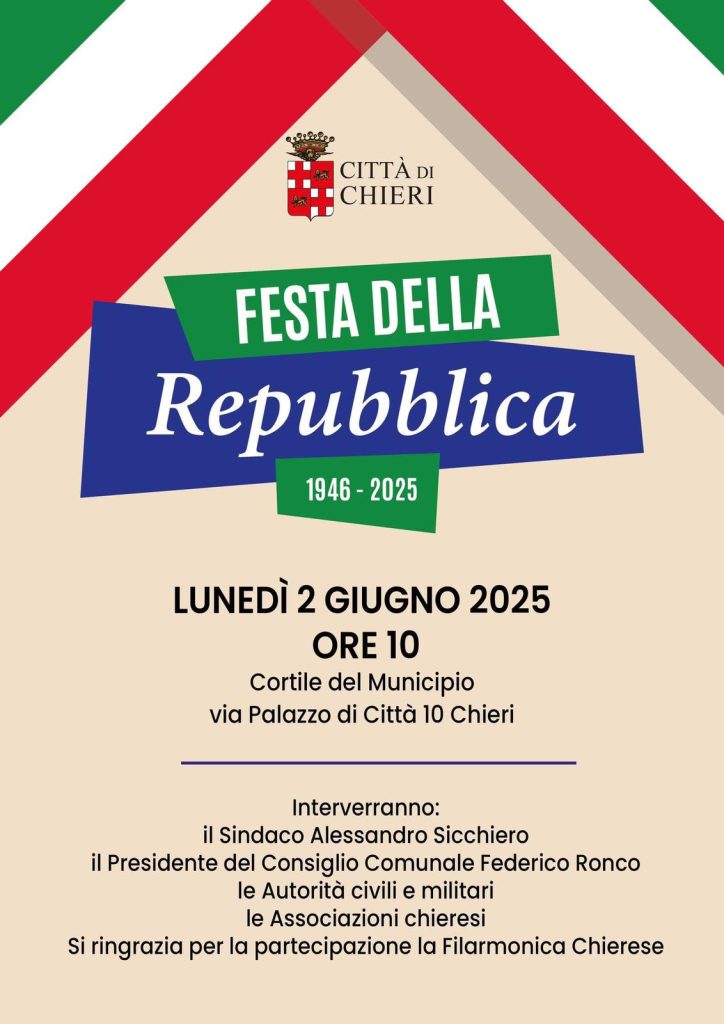 CITTÀ DI CHIERI

FESTA DELLA
Repubblica
1946 - 2025

LUNEDÌ 2 GIUGNO 2025
ORE 10
Cortile del Municipio
via Palazzo di Città 10 Chieri

Interverranno:
il Sindaco Alessandro Sicchiero
il Presidente del Consiglio Comunale Federico Ronco
le Autorità civili e militari
le Associazioni chieresi
Si ringrazia per la partecipazione la Filarmonica Chierese